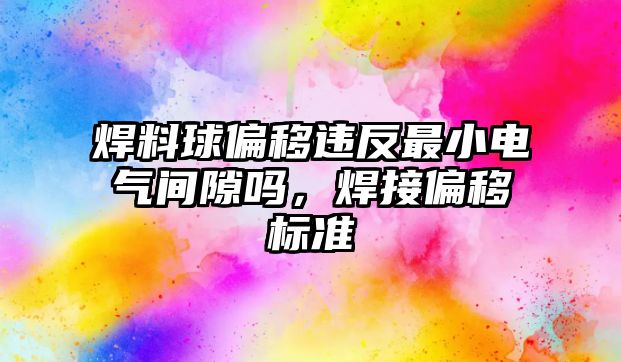 焊料球偏移违反最小电气间隙吗，焊接偏移标准